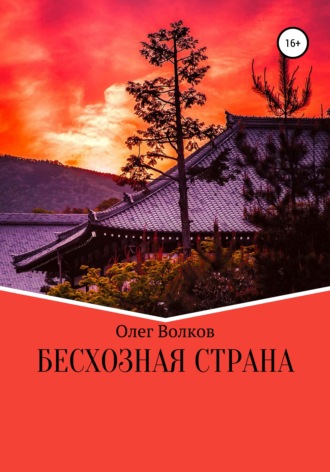 16+

Олег Волков

БЕСХОЗНАЯ СТРАНА